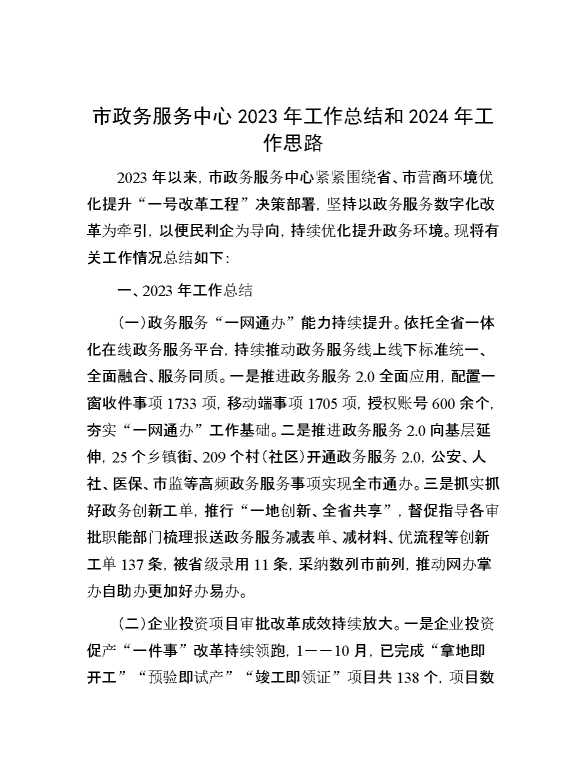 市政务服务中心 2023 年工作总结和 2024 年工作思路

2023 年以来，市政务服务中心紧紧围绕省、市营商环境优化提升“一号改革工程”决策部署，坚持以政务服务数字化改革为牵引，以便民利企为导向，持续优化提升政务环境。现将有关工作情况总结如下：

一、2023 年工作总结

（一）政务服务“一网通办”能力持续提升。依托全省一体化在线政务服务平台，持续推动政务服务线上线下标准统一、全面融合、服务同质。一是推进政务服务 2.0 全面应用，配置一窗收件事项 1733 项，移动端事项 1705 项，授权账号 600 余个，夯实“一网通办”工作基础。二是推进政务服务 2.0 向基层延伸，25 个乡镇街、209 个村（社区）开通政务服务 2.0，公安、人社、医保、市监等高频政务服务事项实现全市通办。三是抓实抓好政务创新工单，推行“一地创新、全省共享”，督促指导各审批职能部门梳理报送政务服务减表单、减材料、优流程等创新工单 137 条，被省级录用 11 条，采纳数列市前列，推动网办掌办自助办更加好办易办。

（二）企业投资项目审批改革成效持续放大。一是企业投资促产“一件事”改革持续领跑，1——10 月，已完成“拿地即开工”“预验即试产”“竣工即领证”项目共 138 个，项目数